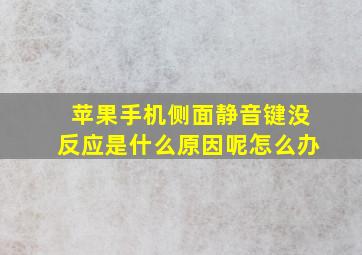 苹果手机侧面静音键没反应是什么原因呢怎么办